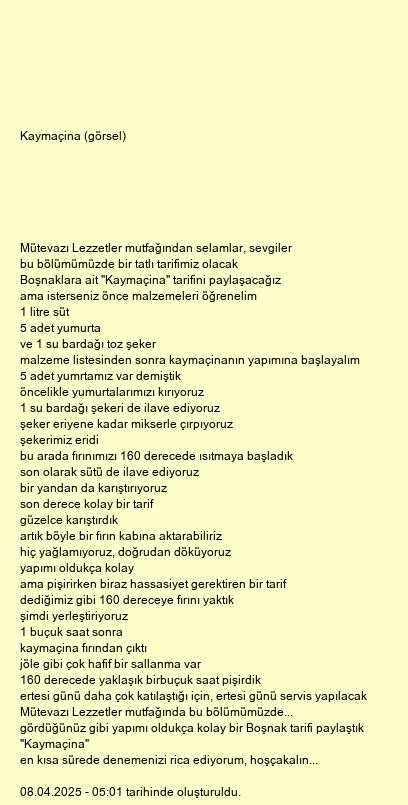 Kaymaçina (görsel)

Mütevazı Lezzetler mutfağından selamlar, sevgiler
bu bölümümüzde bir tatlı tarifimiz olacak
Boşnaklara ait "Kaymaçina" tarifini paylaşacağız
ama isterseniz önce malzemeleri öğrenelim
1 litre süt
5 adet yumurta
ve 1 su bardağı toz şeker
malzeme listesinden sonra kaymaçinanın yapımına başlayalım
5 adet yumrtamız var demiştik
öncelikle yumurtalarımızı kırıyoruz
1 su bardağı şekeri de ilave ediyoruz
şeker eriyene kadar mikserle çırpıyoruz
şekerimiz eridi
bu arada fırınımızı 160 derecede ısıtmaya başladık
son olarak sütü de ilave ediyoruz
bir yandan da karıştırıyoruz
son derece kolay bir tarif
güzelce karıştırdık
artık böyle bir fırın kabına aktarabiliriz
hiç yağlamıyoruz, doğrudan döküyoruz
yapımı oldukça kolay
ama pişirirken biraz hassasiyet gerektiren bir tarif
dediğimiz gibi 160 dereceye fırını yaktık
şimdi yerleştiriyoruz
1 buçuk saat sonra
kaymaçina fırından çıktı
jöle gibi çok hafif bir sallanma var
160 derecede yaklaşık birbuçuk saat pişirdik
ertesi günü daha çok katılaştığı için, ertesi günü servis yapılacak
Mütevazı Lezzetler mutfağında bu bölümümüzde...
gördüğünüz gibi yapımı oldukça kolay bir Boşnak tarifi paylaştık
"Kaymaçina"
en kısa sürede denemenizi rica ediyorum, hoşçakalın...

08.04.2025 - 05:01 tarihinde oluşturuldu.